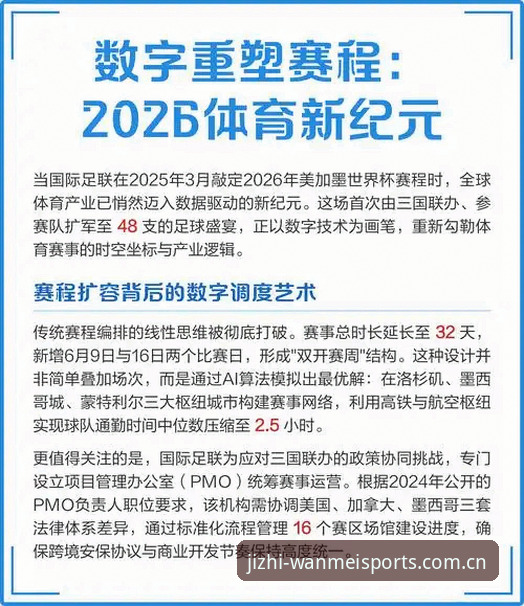 数字重塑赛程：
2026体育新纪元

当国际足联在2025年3月敲定2026年美加墨世界杯赛程时，全球体育产业已悄然迈入数据驱动的新纪元。这场首次由三国联办、参赛队扩军至 48 支的足球盛宴，正以数字技术为画笔，重新勾勒体育赛事的时空坐标与产业逻辑。

赛程扩容背后的数字调度艺术

传统赛程编排的线性思维被彻底打破。赛事总时长延长至 32 天，新增6月9日与16日两个比赛日，形成"双开赛周"结构。这种设计并非简单叠加场次，而是通过AI算法模拟出最优解：在洛杉矶、墨西哥城、蒙特利尔三大枢纽城市构建赛事网络，利用高铁与航空枢纽实现球队通勤时间中位数压缩至 2.5 小时。

更值得关注的是，国际足联为应对三国联办的政策协同挑战，专门设立项目管理办公室（PMO）统筹赛事运营。根据2024年公开的PMO负责人职位要求，该机构需协调美国、加拿大、墨西哥三套法律体系差异，通过标准化流程管理 16 个赛区场馆建设进度，确保跨境安保协议与商业开发节奏保持高度统一。

jizhi-wanmeisports.com.cn